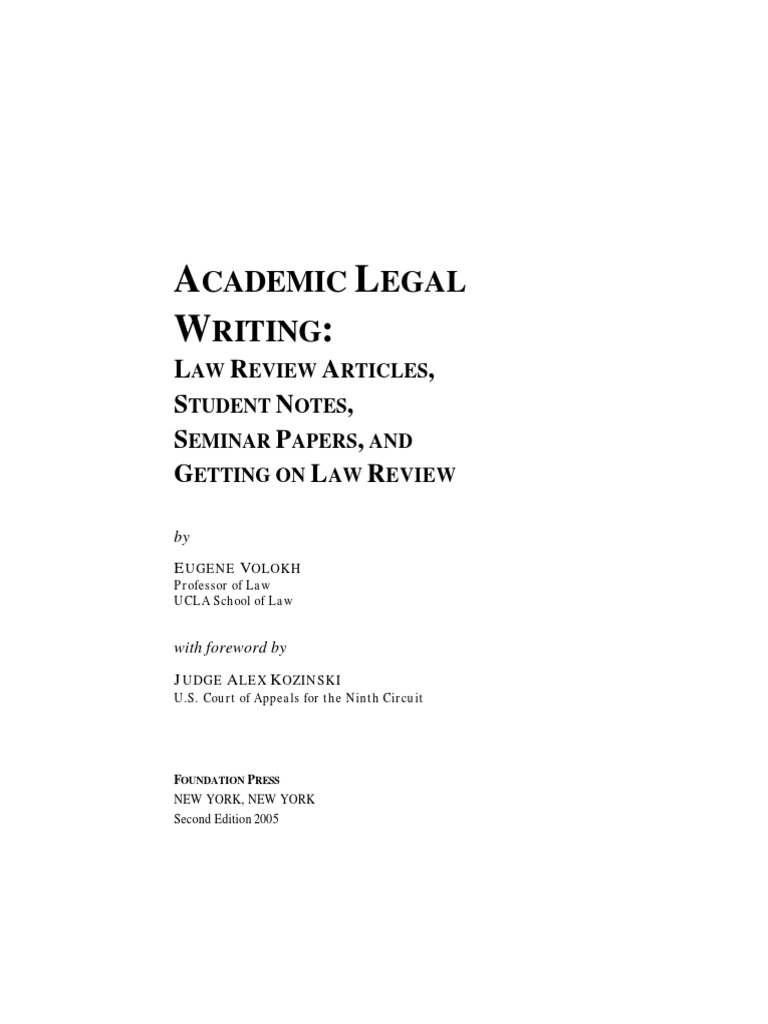 ACADEMIC LEGAL WRITING:
LAW REVIEW ARTICLES, STUDENT NOTES, SEMINAR PAPERS, AND GETTING ON LAW REVIEW

by

EUGENE VOLOKH
Professor of Law
UCLA School of Law

with foreword by

JUDGE ALEX KOZINSKI
U.S. Court of Appeals for the Ninth Circuit

FOUNDATION PRESS
NEW YORK, NEW YORK
Second Edition 2005